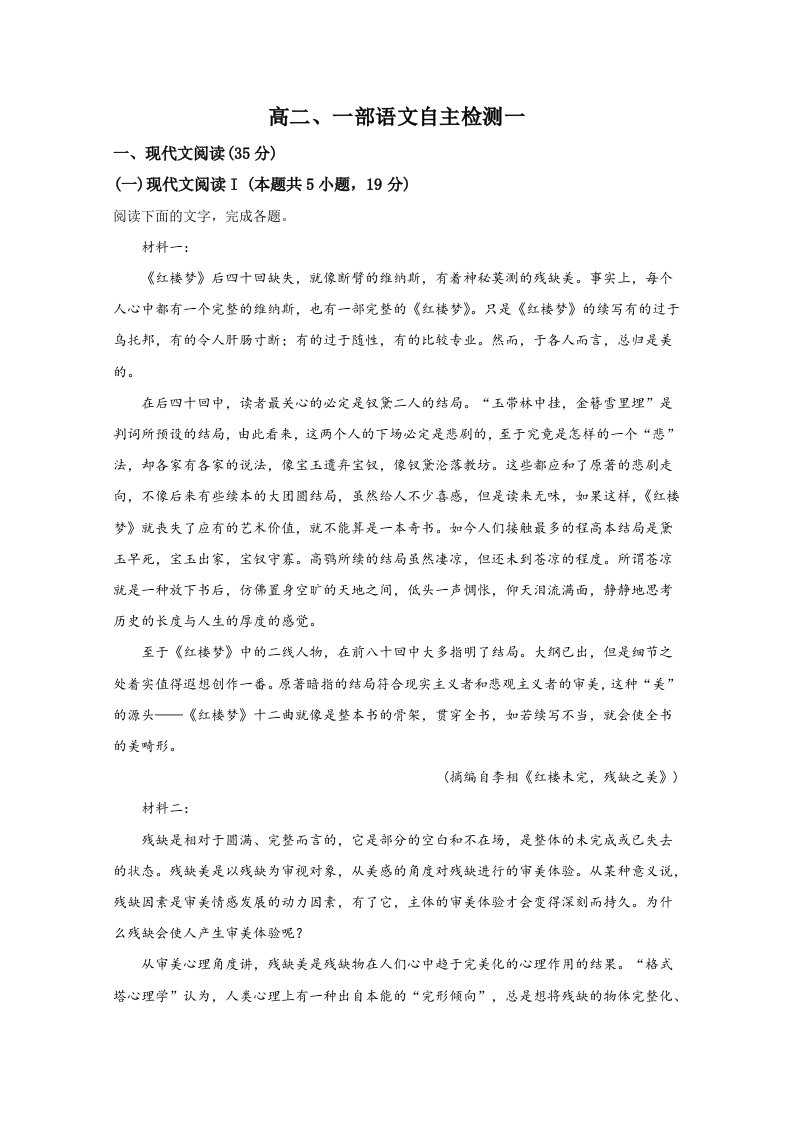 高二、一部语文自主检测一

一、现代文阅读(35分)

(一)现代文阅读I(本题共5小题，19分)

阅读下面的文字，完成各题。

材料一：

《红楼梦》后四十回缺失，就像断臂的维纳斯，有着神秘莫测的残缺美。事实上，每个人心中都有一个完整的维纳斯，也有一部完整的《红楼梦》。只是《红楼梦》的续写有的过于乌托邦，有的令人肝肠寸断；有的过于随性，有的比较专业。然而，于各人而言，总归是美的。

在后四十回中，读者最关心的必定是钗黛二人的结局。“玉带林中挂，金簪雪里埋”是判词所预设的结局，由此看来，这两个人的下场必定是悲剧的，至于究竟是怎样的一个“悲”法，却各家有各家的说法，像宝玉遗弃宝钗，像钗黛沦落教坊。这些都应和了原著的悲剧走向，不像后来有些续本的大团圆结局，虽然给人不少喜感，但是读来无味，如果这样，《红楼梦》就丧失了应有的艺术价值，就不能算是一本奇书。如今人们接触最多的程高本结局是黛玉早死，宝玉出家，宝钗守寡。高鹗所续的结局虽然凄凉，但还未到苍凉的程度。所谓苍凉就是一种放下书后，仿佛置身空旷的天地之间，低头一声惆怅，仰天泪流满面，静静地思考历史的长度与人生的厚度的感觉。

至于《红楼梦》中的二线人物，在前八十回中大多指明了结局。大纲已出，但是细节之处着实值得遐想创作一番。原著暗指的结局符合现实主义者和悲观主义者的审美，这种“美”的源头——《红楼梦》十二曲就像是整本书的骨架，贯穿全书，如若续写不当，就会使全书的美畸形。

(摘编自李相《红楼未完，残缺之美》)

材料二：

残缺是相对于圆满、完整而言的，它是部分的空白和不在场，是整体的未完成或已失去的状态。残缺美是以残缺为审视对象，从美感的角度对残缺进行的审美体验。从某种意义说，残缺因素是审美情感发展的动力因素，有了它，主体的审美体验才会变得深刻而持久。为什么残缺会使人产生审美体验呢？

从审美心理角度讲，残缺美是残缺物在人们心中趋于完美化的心理作用的结果。“格式塔心理学”认为，人类心理上有一种出自本能的“完形倾向”，总是想将残缺的物体完整化、